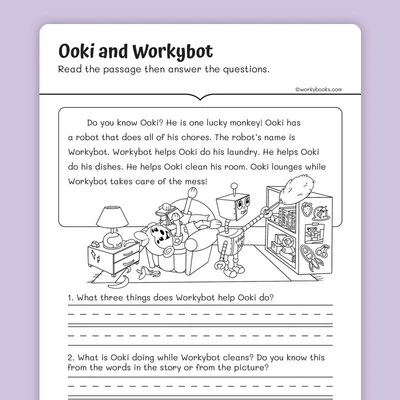 Ooki and Workybot

Read the passage then answer the questions.

©workybooks.com

Do you know Ooki? He is one lucky monkey! Ooki has a robot that does all of his chores. The robot's name is Workybot. Workybot helps Ooki do his laundry. He helps Ooki do his dishes. He helps Ooki clean his room. Ooki lounges while Workybot takes care of the mess!

1. What three things does Workybot help Ooki do?

2. What is Ooki doing while Workybot cleans? Do you know this from the words in the story or from the picture?